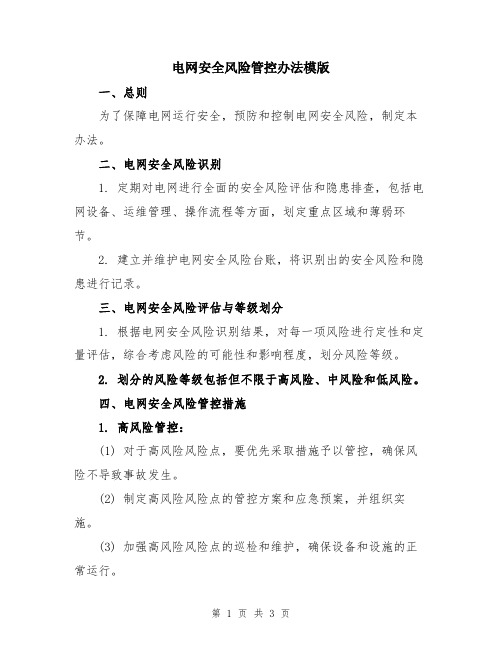 电网安全风险管控办法模版

一、总则

为了保障电网运行安全，预防和控制电网安全风险，制定本办法。

二、电网安全风险识别

1. 定期对电网进行全面的安全风险评估和隐患排查，包括电网设备、运维管理、操作流程等方面，划定重点区域和薄弱环节。

2. 建立并维护电网安全风险台账，将识别出的安全风险和隐患进行记录。

三、电网安全风险评估与等级划分

1. 根据电网安全风险识别结果，对每一项风险进行定性和定量评估，综合考虑风险的可能性和影响程度，划分风险等级。

2. 划分的风险等级包括但不限于高风险、中风险和低风险。

四、电网安全风险管控措施

1. 高风险管控：

(1) 对于高风险风险点，要优先采取措施予以管控，确保风险不导致事故发生。

(2) 制定高风险风险点的管控方案和应急预案，并组织实施。

(3) 加强高风险风险点的巡检和维护，确保设备和设施的正常运行。

第 1 页 共 3 页